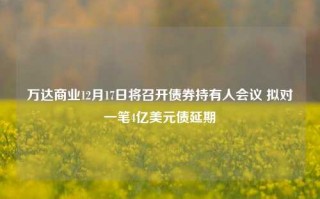 万达商业12月17日将召开债券持有人会议 拟对一笔4亿美元债延期